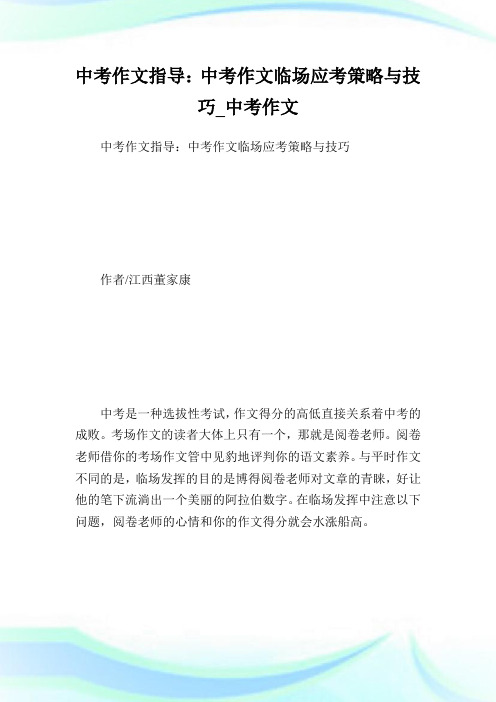 中考作文指导：中考作文临场应考策略与技巧_中考作文

中考作文指导：中考作文临场应考策略与技巧

作者/江西董家康

中考是一种选拔性考试，作文得分的高低直接关系着中考的成败。考场作文的读者大体上只有一个，那就是阅卷老师。阅卷老师借你的考场作文管中见豹地评判你的语文素养。与平时作文不同的是，临场发挥的目的是博得阅卷老师对文章的青睐，好让他的笔下流淌出一个美丽的阿拉伯数字。在临场发挥中注意以下问题，阅卷老师的心情和你的作文得分就会水涨船高。